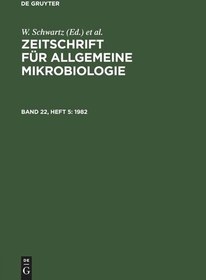 DE GRUYTER

W. Schwartz (Ed.) et al.

ZEITSCHRIFT FÜR ALLGEMEINE MIKROBIOLOGIE

BAND 22, HEFT 5: 1982

DE
G